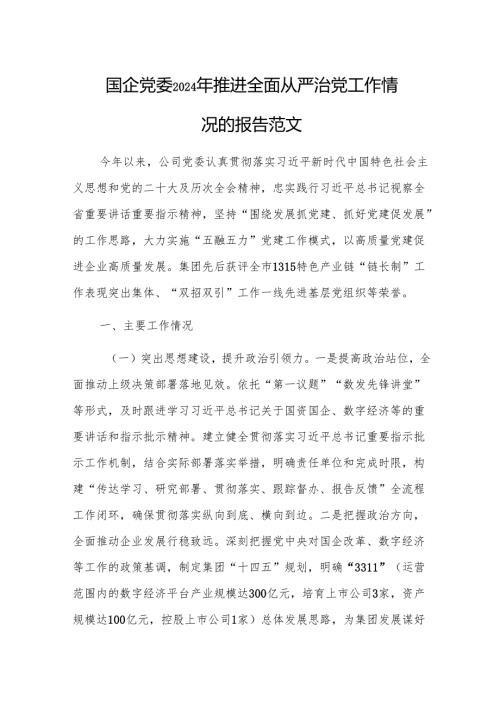 国企党委2024年推进全面从严治党工作情况的报告范文

今年以来，公司党委认真贯彻落实习近平新时代中国特色社会主义思想和党的二十大及历次全会精神，忠实践行习近平总书记视察全省重要讲话重要指示精神，坚持“围绕发展抓党建、抓好党建促发展”的工作思路，大力实施“五融五力”党建工作模式，以高质量党建促进企业高质量发展。集团先后获评全市1315特色产业链“链长制”工作表现突出集体、“双招双引”工作一线先进基层党组织等荣誉。

一、主要工作情况

（一）突出思想建设，提升政治引领力。一是提高政治站位，全面推动上级决策部署落地见效。依托“第一议题”“数发先锋讲堂”等形式，及时跟进学习习近平总书记关于国资国企、数字经济等的重要讲话和指示批示精神。建立健全贯彻落实习近平总书记重要指示批示工作机制，结合实际部署落实举措，明确责任单位和完成时限，构建“传达学习、研究部署、贯彻落实、跟踪督办、报告反馈”全流程工作闭环，确保贯彻落实纵向到底、横向到边。二是把握政治方向，全面推动企业发展行稳致远。深刻把握党中央对国企改革、数字经济等工作的政策基调，制定集团“十四五”规划，明确“3311”（运营范围内的数字经济平台产业规模达300亿元，培育上市公司3家，资产规模达100亿元，控股上市公司1家）总体发展思路，为集团发展谋好